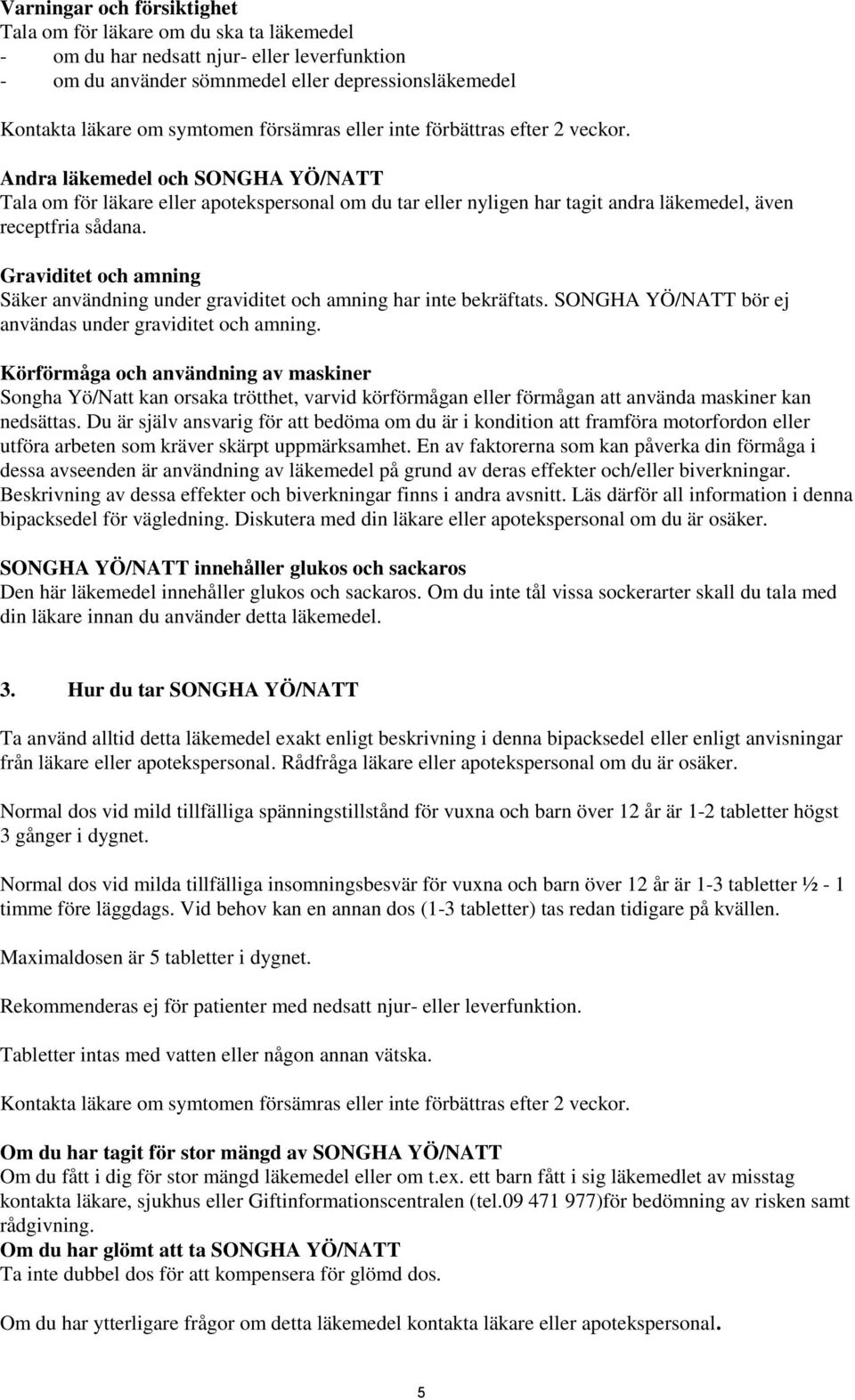 Varningar och försiktighet
Tala om för läkare om du ska ta läkemedel
- om du har nedsatt njur- eller leverfunktion
- om du använder sömnmedel eller depressionsläkemedel

Kontakta läkare om symtomen försämras eller inte förbättras efter 2 veckor.

Andra läkemedel och SONGHA YÖ/NATT
Tala om för läkare eller apotekspersonal om du tar eller nyligen har tagit andra läkemedel, även receptfria sådana.

Graviditet och amning
Säker användning under graviditet och amning har inte bekräftats. SONGHA YÖ/NATT bör ej användas under graviditet och amning.

Körförmåga och användning av maskiner
Songha Yö/Natt kan orsaka trötthet, varvid körförmågan eller förmågan att använda maskiner kan nedsättas. Du är själv ansvarig för att bedöma om du är i kondition att framföra motorfordon eller utföra arbeten som kräver skärpt uppmärksamhet. En av faktorerna som kan påverka din förmåga i dessa avseenden är användning av läkemedel på grund av deras effekter och/eller biverkningar. Beskrivning av dessa effekter och biverkningar finns i andra avsnitt. Läs därför all information i denna bipacksedel för vägledning. Diskutera med din läkare eller apotekspersonal om du är osäker.

SONGHA YÖ/NATT innehåller glukos och sackaros
Den här läkemedel innehåller glukos och sackaros. Om du inte tål vissa sockerarter skall du tala med din läkare innan du använder detta läkemedel.

3. Hur du tar SONGHA YÖ/NATT

Ta använd alltid detta läkemedel exakt enligt beskrivning i denna bipacksedel eller enligt anvisningar från läkare eller apotekspersonal. Rådfråga läkare eller apotekspersonal om du är osäker.

Normal dos vid mild tillfälliga spänningstillstånd för vuxna och barn över 12 år är 1-2 tabletter högst 3 gånger i dygnet.

Normal dos vid milda tillfälliga insomningsbesvär för vuxna och barn över 12 år är 1-3 tabletter ½ - 1 timme före läggdags. Vid behov kan en annan dos (1-3 tabletter) tas redan tidigare på kvällen.

Maximaldosen är 5 tabletter i dygnet.

Rekommenderas ej för patienter med nedsatt njur- eller leverfunktion.

Tabletter intas med vatten eller någon annan vätska.

Kontakta läkare om symtomen försämras eller inte förbättras efter 2 veckor.

Om du har tagit för stor mängd av SONGHA YÖ/NATT
Om du fått i dig för stor mängd läkemedel eller om t.ex. ett barn fått i sig läkemedlet av misstag kontakta läkare, sjukhus eller Giftinformationscentralen (tel.09 471 977)för bedömning av risken samt rådgivning.
Om du har glömt att ta SONGHA YÖ/NATT
Ta inte dubbel dos för att kompensera för glömd dos.

Om du har ytterligare frågor om detta läkemedel kontakta läkare eller apotekspersonal.

5